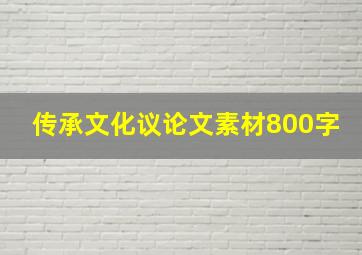 传承文化议论文素材800字